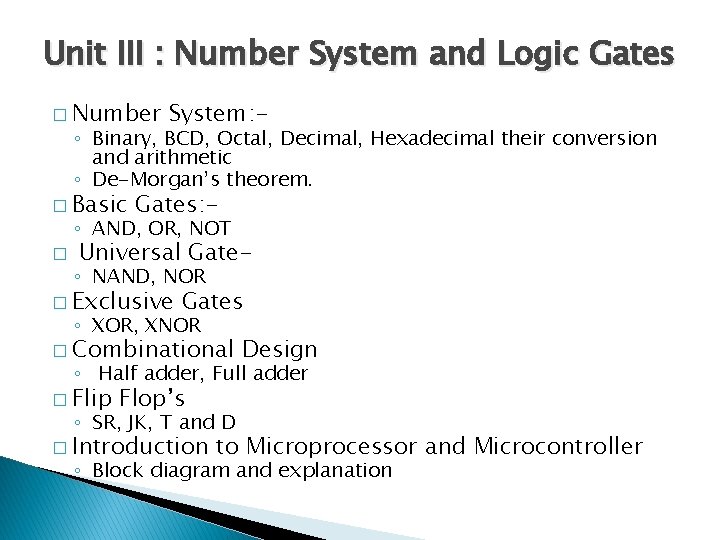 Unit III : Number System and Logic Gates

□ Number System:-
◦ Binary, BCD, Octal, Decimal, Hexadecimal their conversion and arithmetic
◦ De-Morgan's theorem.
□ Basic Gates:-
◦ AND, OR, NOT
□ Universal Gate-
◦ NAND, NOR
□ Exclusive Gates
◦ XOR, XNOR
□ Combinational Design
◦ Half adder, Full adder
□ Flip Flop's
◦ SR, JK, T and D
□ Introduction to Microprocessor and Microcontroller
◦ Block diagram and explanation